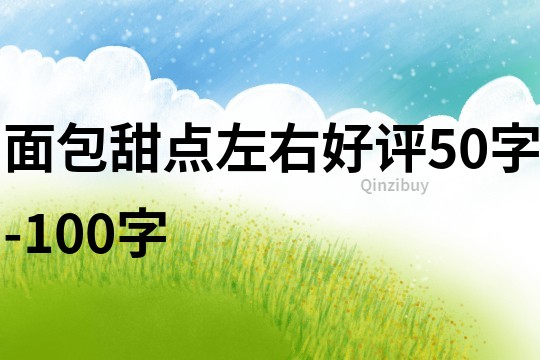 面包甜点左右好评50字-100字

Qinzibuy